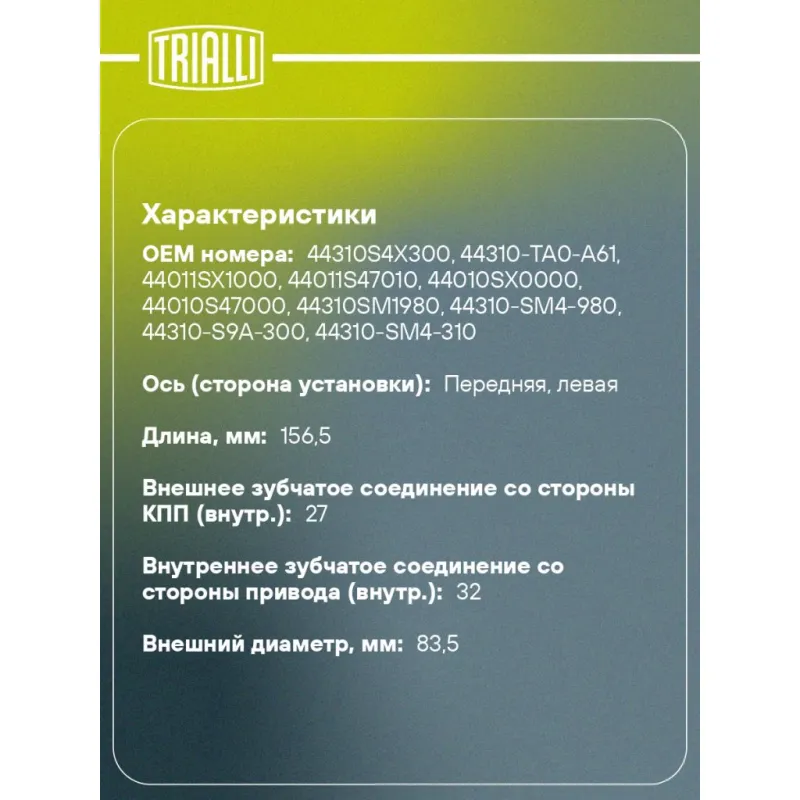 TRIALLI

Характеристики

OEM номера: 44310S4X300, 44310-TA0-A61, 44011SX1000, 44011S47010, 44010SX0000, 44010S47000, 44310SM1980, 44310-SM4-980, 44310-S9A-300, 44310-SM4-310

Ось (сторона установки): Передняя, левая

Длина, мм: 156,5

Внешнее зубчатое соединение со стороны КПП (внутр.): 27

Внутреннее зубчатое соединение со стороны привода (внутр.): 32

Внешний диаметр, мм: 83,5